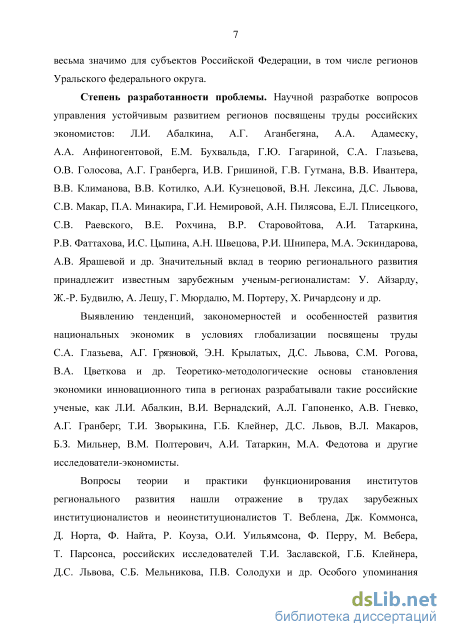 7

весьма значимо для субъектов Российской Федерации, в том числе регионов Уральского федерального округа.

Степень разработанности проблемы. Научной разработке вопросов управления устойчивым развитием регионов посвящены труды российских экономистов: Л.И. Абалкина, А.Г. Аганбегяна, А.А. Адамеску, А.А. Анфиногентовой, Е.М. Бухвальда, Г.Ю. Гагариной, С.А. Глазьева, О.В. Голосова, А.Г. Гранберга, И.В. Гришиной, Г.В. Гутмана, В.В. Ивантера, В.В. Климанова, В.В. Котилко, А.И. Кузнецовой, В.Н. Лексина, Д.С. Львова, С.В. Макар, П.А. Минакира, Г.И. Немировой, А.Н. Пилясова, Е.Л. Плисецкого, С.В. Раевского, В.Е. Рохчина, В.Р. Старовойтова, А.И. Татаркина, Р.В. Фаттахова, И.С. Цыпина, А.Н. Швецова, Р.И. Шнипера, М.А. Эскиндарова, А.В. Ярашевой и др. Значительный вклад в теорию регионального развития принадлежит известным зарубежным ученым-регионалистам: У. Айзарду, Ж.-Р. Будвилю, А. Лешу, Г. Мюрдалю, М. Портеру, Х. Ричардсону и др.

Выявлению тенденций, закономерностей и особенностей развития национальных экономик в условиях глобализации посвящены труды С.А. Глазьева, А.Г. Грязновой, Э.Н. Крылатых, Д.С. Львова, С.М. Рогова, В.А. Цветкова и др. Теоретико-методологические основы становления экономики инновационного типа в регионах разрабатывали такие российские ученые, как Л.И. Абалкин, В.И. Вернадский, А.Л. Гапоненко, А.В. Гневко, А.Г. Гранберг, Т.И. Зворыкина, Г.Б. Клейнер, Д.С. Львов, В.Л. Макаров, Б.З. Мильнер, В.М. Полтерович, А.И. Татаркин, М.А. Федотова и другие исследователи-экономисты.

Вопросы теории и практики функционирования институтов регионального развития нашли отражение в трудах зарубежных институционалистов и неоинституционалистов Т. Веблена, Дж. Коммонса, Д. Норта, Ф. Найта, Р. Коуза, О.И. Уильямсона, Ф. Перру, М. Вебера, Т. Парсонса, российских исследователей Т.И. Заславской, Г.Б. Клейнера, Д.С. Львова, С.Б. Мельникова, П.В. Солодухи и др. Особого упоминания

dsLib.net
библиотека диссертаций